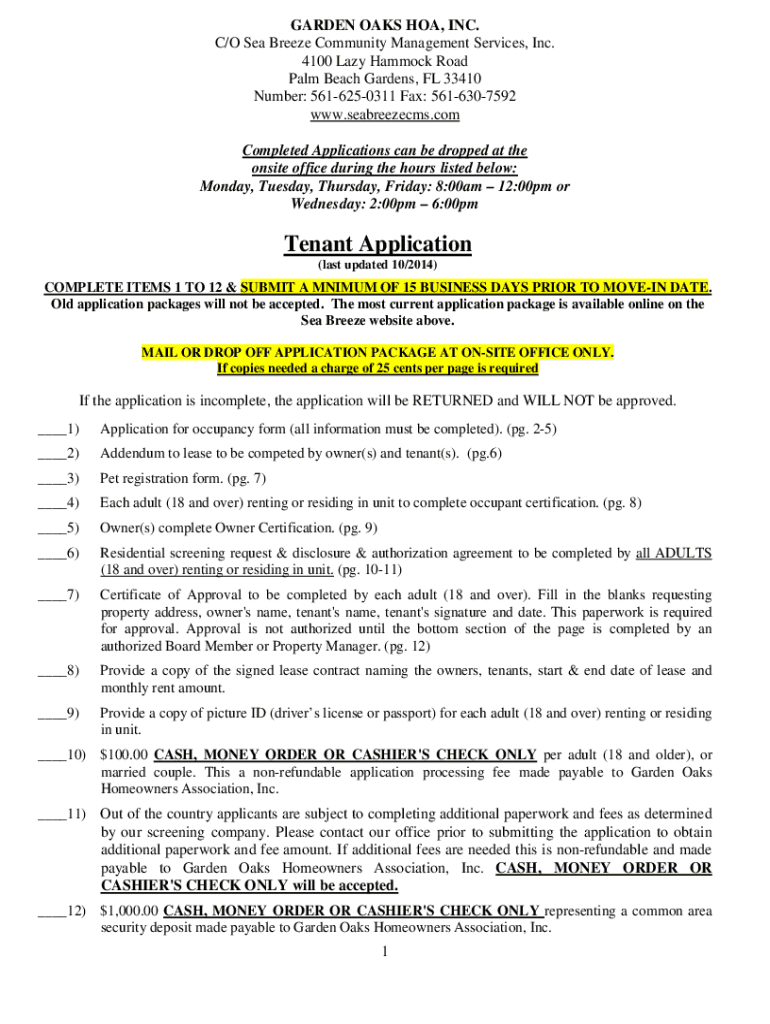 GARDEN OAKS HOA, INC.
C/O Sea Breeze Community Management Services, Inc.
4100 Lazy Hammock Road
Palm Beach Gardens, FL 33410
Number: 561-625-0311 Fax: 561-630-7592
www.seabreezecms.com

Completed Applications can be dropped at the onsite office during the hours listed below:
Monday, Tuesday, Thursday, Friday: 8:00am – 12:00pm or
Wednesday: 2:00pm – 6:00pm

Tenant Application
(last updated 10/2014)

COMPLETE ITEMS 1 TO 12 & SUBMIT A MNIMUM OF 15 BUSINESS DAYS PRIOR TO MOVE-IN DATE.
Old application packages will not be accepted. The most current application package is available online on the Sea Breeze website above.

MAIL OR DROP OFF APPLICATION PACKAGE AT ON-SITE OFFICE ONLY.
If copies needed a charge of 25 cents per page is required

If the application is incomplete, the application will be RETURNED and WILL NOT be approved.

____1) Application for occupancy form (all information must be completed). (pg. 2-5)

____2) Addendum to lease to be competed by owner(s) and tenant(s). (pg.6)

____3) Pet registration form. (pg. 7)

____4) Each adult (18 and over) renting or residing in unit to complete occupant certification. (pg. 8)

____5) Owner(s) complete Owner Certification. (pg. 9)

____6) Residential screening request & disclosure & authorization agreement to be completed by all ADULTS (18 and over) renting or residing in unit. (pg. 10-11)

____7) Certificate of Approval to be completed by each adult (18 and over). Fill in the blanks requesting property address, owner's name, tenant's name, tenant's signature and date. This paperwork is required for approval. Approval is not authorized until the bottom section of the page is completed by an authorized Board Member or Property Manager. (pg. 12)

____8) Provide a copy of the signed lease contract naming the owners, tenants, start & end date of lease and monthly rent amount.

____9) Provide a copy of picture ID (driver's license or passport) for each adult (18 and over) renting or residing in unit.

____10) $100.00 CASH, MONEY ORDER OR CASHIER'S CHECK ONLY per adult (18 and older), or married couple. This a non-refundable application processing fee made payable to Garden Oaks Homeowners Association, Inc.

____11) Out of the country applicants are subject to completing additional paperwork and fees as determined by our screening company. Please contact our office prior to submitting the application to obtain additional paperwork and fee amount. If additional fees are needed this is non-refundable and made payable to Garden Oaks Homeowners Association, Inc. CASH, MONEY ORDER OR CASHIER'S CHECK ONLY will be accepted.

____12) $1,000.00 CASH, MONEY ORDER OR CASHIER'S CHECK ONLY representing a common area security deposit made payable to Garden Oaks Homeowners Association, Inc.

1